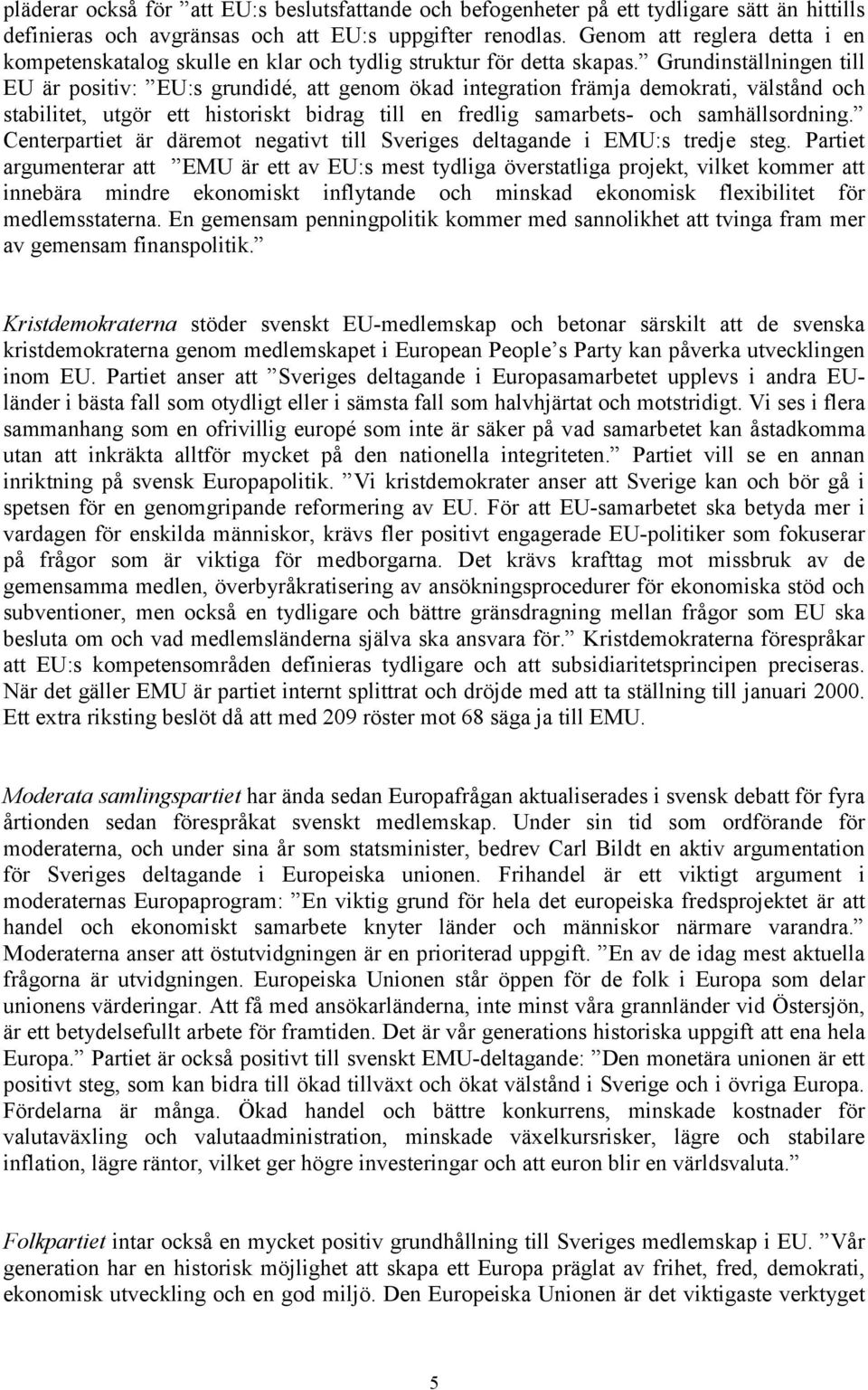 pläderar också för ”att EU:s beslutsfattande och befogenheter på ett tydligare sätt än hittills definieras och avgränsas och att EU:s uppgifter renodlas. Genom att reglera detta i en kompetenskatalog skulle en klar och tydlig struktur för detta skapas.” Grundinställningen till EU är positiv: ”EU:s grundidé, att genom ökad integration främja demokrati, välstånd och stabilitet, utgör ett historiskt bidrag till en fredlig samarbets- och samhällsordning.” Centerpartiet är däremot negativt till Sveriges deltagande i EMU:s tredje steg. Partiet argumenterar att ”EMU är ett av EU:s mest tydliga överstatliga projekt, vilket kommer att innebära mindre ekonomiskt inflytande och minskad ekonomisk flexibilitet för medlemsstaterna. En gemensam penningpolitik kommer med sannolikhet att tvinga fram mer av gemensam finanspolitik.”

Kristdemokraterna stöder svenskt EU-medlemskap och betonar särskilt att de svenska kristdemokraterna genom medlemskapet i European People’s Party kan påverka utvecklingen inom EU. Partiet anser att ”Sveriges deltagande i Europasamarbetet upplevs i andra EU-länder i bästa fall som otydligt eller i sämsta fall som halvhjärtat och motstridigt. Vi ses i flera sammanhang som en ofrivillig europé som inte är säker på vad samarbetet kan åstadkomma utan att inkräkta alltför mycket på den nationella integriteten.” Partiet vill se en annan inriktning på svensk Europapolitik. ”Vi kristdemokrater anser att Sverige kan och bör gå i spetsen för en genomgripande reformering av EU. För att EU-samarbetet ska betyda mer i vardagen för enskilda människor, krävs fler positivt engagerade EU-politiker som fokuserar på frågor som är viktiga för medborgarna. Det krävs krafttag mot missbruk av de gemensamma medlen, överbyråkratisering av ansökningsprocedurer för ekonomiska stöd och subventioner, men också en tydligare och bättre gränsdragning mellan frågor som EU ska besluta om och vad medlemsländerna själva ska ansvara för.” Kristdemokraterna förespråkar att EU:s kompetensområden definieras tydligare och att subsidiaritetsprincipen preciseras. När det gäller EMU är partiet internt splittrat och dröjde med att ta ställning till januari 2000. Ett extra riksting beslöt då att med 209 röster mot 68 säga ja till EMU.

Moderata samlingspartiet har ända sedan Europafrågan aktualiserades i svensk debatt för fyra årtionden sedan förespråkat svenskt medlemskap. Under sin tid som ordförande för moderaterna, och under sina år som statsminister, bedrev Carl Bildt en aktiv argumentation för Sveriges deltagande i Europeiska unionen. Frihandel är ett viktigt argument i moderaternas Europaprogram: ”En viktig grund för hela det europeiska fredsprojektet är att handel och ekonomiskt samarbete knyter länder och människor närmare varandra.” Moderaterna anser att östutvidgningen är en prioriterad uppgift. ”En av de idag mest aktuella frågorna är utvidgningen. Europeiska Unionen står öppen för de folk i Europa som delar unionens värderingar. Att få med ansökarländerna, inte minst våra grannländer vid Östersjön, är ett betydelsefullt arbete för framtiden. Det är vår generations historiska uppgift att ena hela Europa.” Partiet är också positivt till svenskt EMU-deltagande: ”Den monetära unionen är ett positivt steg, som kan bidra till ökad tillväxt och ökat välstånd i Sverige och i övriga Europa. Fördelarna är många. Ökad handel och bättre konkurrens, minskade kostnader för valutaväxling och valutaadministration, minskade växelkursrisker, lägre och stabilare inflation, lägre räntor, vilket ger högre investeringar och att euron blir en världsvaluta.”

Folkpartiet intar också en mycket positiv grundhållning till Sveriges medlemskap i EU. ”Vår generation har en historisk möjlighet att skapa ett Europa präglat av frihet, fred, demokrati, ekonomisk utveckling och en god miljö. Den Europeiska Unionen är det viktigaste verktyget

5